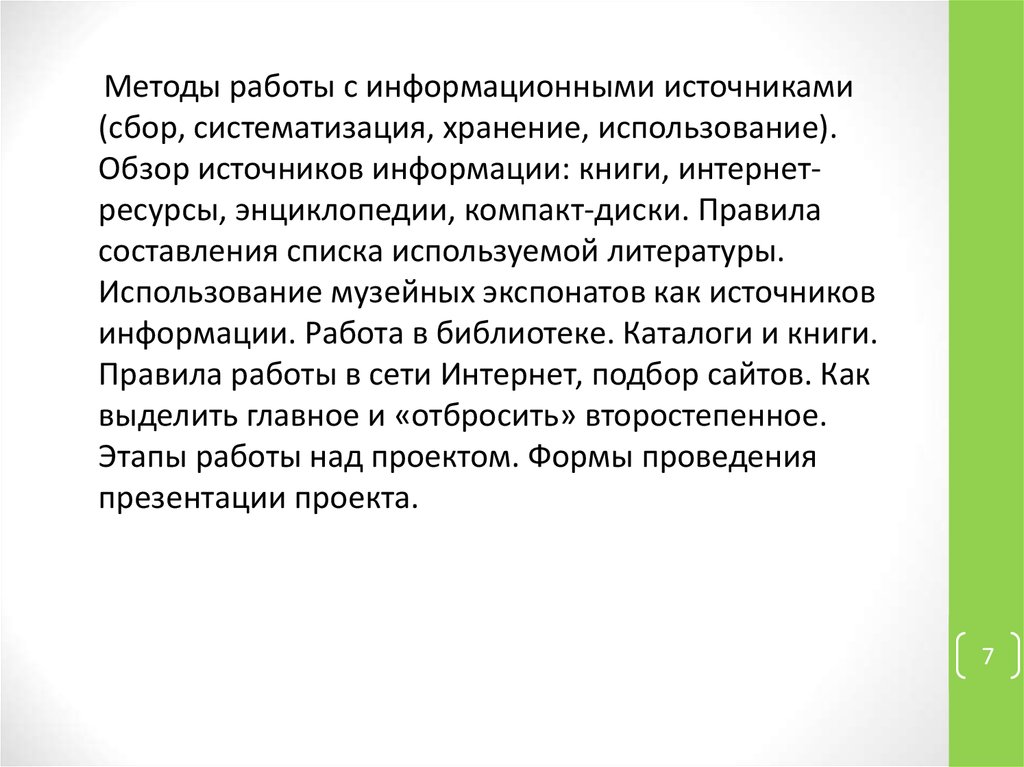 Методы работы с информационными источниками (сбор, систематизация, хранение, использование). Обзор источников информации: книги, интернет-ресурсы, энциклопедии, компакт-диски. Правила составления списка используемой литературы. Использование музейных экспонатов как источников информации. Работа в библиотеке. Каталоги и книги. Правила работы в сети Интернет, подбор сайтов. Как выделить главное и «отбросить» второстепенное. Этапы работы над проектом. Формы проведения презентации проекта.

7